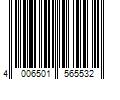 4 006501 565532